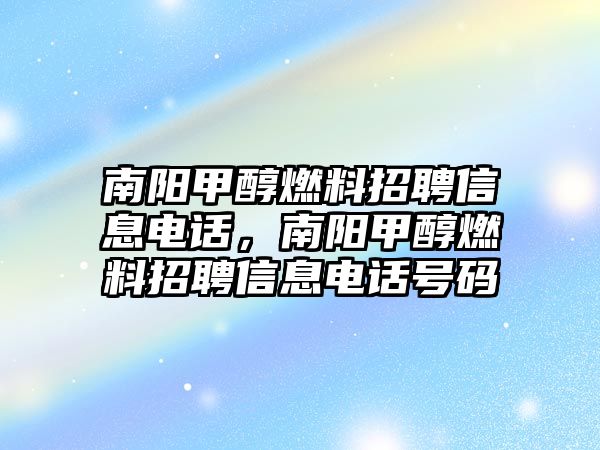 南阳甲醇燃料招聘信息电话，南阳甲醇燃料招聘信息电话号码